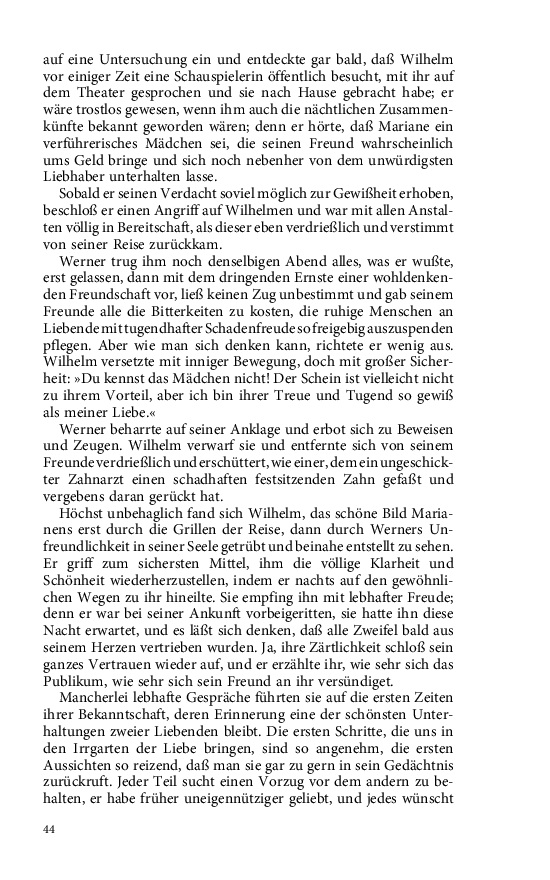 auf eine Untersuchung ein und entdeckte gar bald, daß Wilhelm vor einiger Zeit eine Schauspielerin öffentlich besucht, mit ihr auf dem Theater gesprochen und sie nach Hause gebracht habe; er wäre trostlos gewesen, wenn ihm auch die nächtlichen Zusammenkünfte bekannt geworden wären; denn er hörte, daß Mariane ein verführerisches Mädchen sei, die seinen Freund wahrscheinlich ums Geld bringe und sich noch nebenher von dem unwürdigsten Liebhaber unterhalten lasse.

Sobald er seinen Verdacht soviel möglich zur Gewißheit erhoben, beschloß er einen Angriff auf Wilhelmen und war mit allen Anstalten völlig in Bereitschaft, als dieser eben verdrießlich und verstimmt von seiner Reise zurückkam.

Werner trug ihm noch denselbigen Abend alles, was er wußte, erst gelassen, dann mit dem dringenden Ernste einer wohldenkenden Freundschaft vor, ließ keinen Zug unbestimmt und gab seinem Freunde alle die Bitterkeiten zu kosten, die ruhige Menschen an Liebende mit tugendhafter Schadenfreude so freigebig auszuspenden pflegen. Aber wie man sich denken kann, richtete er wenig aus. Wilhelm versetzte mit inniger Bewegung, doch mit großer Sicherheit: »Du kennst das Mädchen nicht! Der Schein ist vielleicht nicht zu ihrem Vorteil, aber ich bin ihrer Treue und Tugend so gewiß als meiner Liebe.«

Werner beharrte auf seiner Anklage und erbot sich zu Beweisen und Zeugen. Wilhelm verwarf sie und entfernte sich von seinem Freunde verdrießlich und erschüttert, wie einer, dem ein ungeschickter Zahnarzt einen schadhaften festsitzenden Zahn gefaßt und vergebens daran gerückt hat.

Höchst unbehaglich fand sich Wilhelm, das schöne Bild Marianens erst durch die Grillen der Reise, dann durch Werners Unfreundlichkeit in seiner Seele getrübt und beinahe entstellt zu sehen. Er griff zum sichersten Mittel, ihm die völlige Klarheit und Schönheit wiederherzustellen, indem er nachts auf den gewöhnlichen Wegen zu ihr hineilte. Sie empfing ihn mit lebhafter Freude; denn er war bei seiner Ankunft vorbeigeritten, sie hatte ihn diese Nacht erwartet, und es läßt sich denken, daß alle Zweifel bald aus seinem Herzen vertrieben wurden. Ja, ihre Zärtlichkeit schloß sein ganzes Vertrauen wieder auf, und er erzählte ihr, wie sehr sich das Publikum, wie sehr sich sein Freund an ihr versündiget.

Mancherlei lebhafte Gespräche führten sie auf die ersten Zeiten ihrer Bekanntschaft, deren Erinnerung eine der schönsten Unterhaltungen zweier Liebenden bleibt. Die ersten Schritte, die uns in den Irrgarten der Liebe bringen, sind so angenehm, die ersten Aussichten so reizend, daß man sie gar zu gern in sein Gedächtnis zurückruft. Jeder Teil sucht einen Vorzug vor dem andern zu behalten, er habe früher uneigennütziger geliebt, und jedes wünscht

44